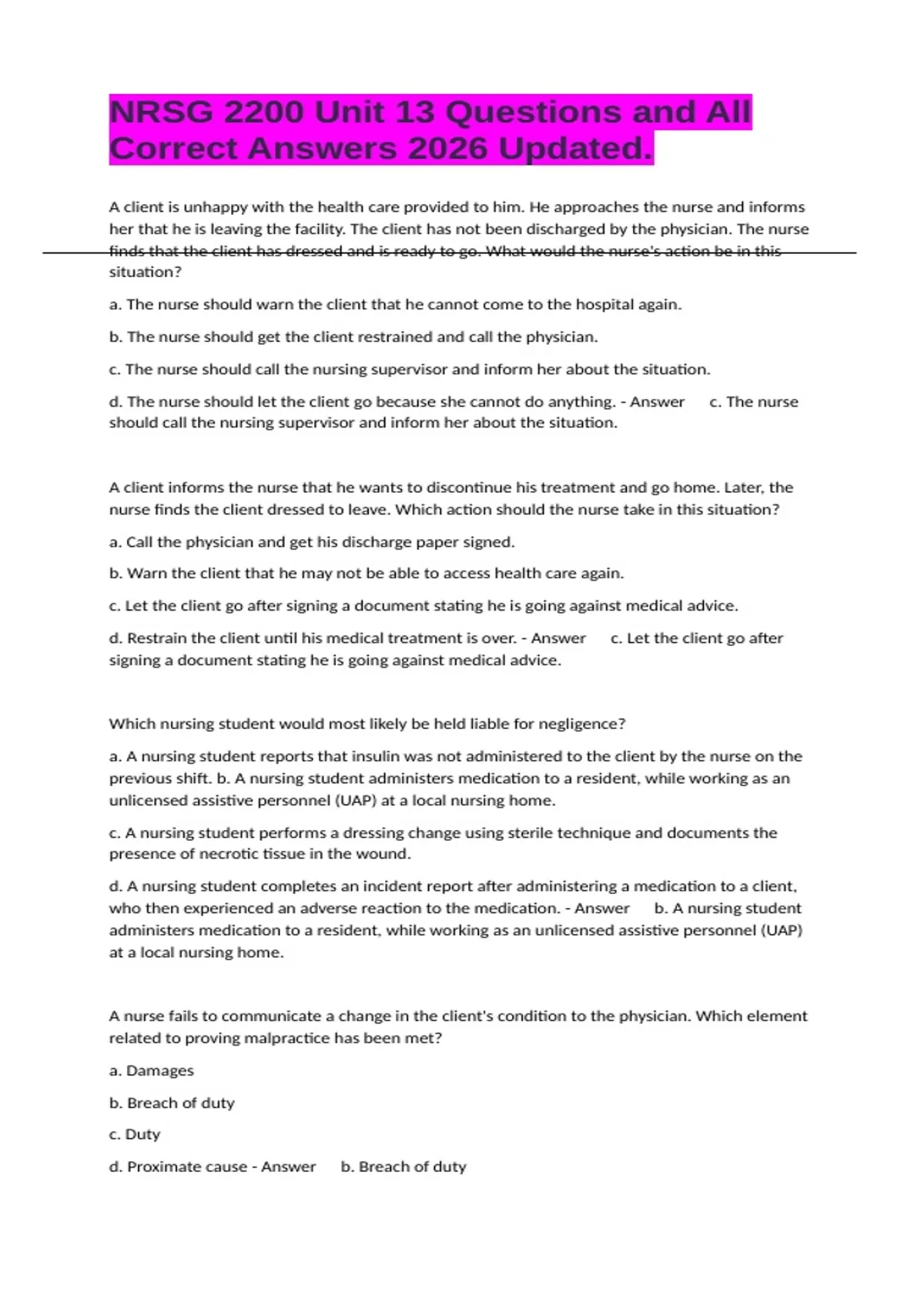 NRSG 2200 Unit 13 Questions and All Correct Answers 2026 Updated.

A client is unhappy with the health care provided to him. He approaches the nurse and informs her that he is leaving the facility. The client has not been discharged by the physician. The nurse finds that the client has dressed and is ready to go. What would the nurse's action be in this situation?

a. The nurse should warn the client that he cannot come to the hospital again.

b. The nurse should get the client restrained and call the physician.

c. The nurse should call the nursing supervisor and inform her about the situation.

d. The nurse should let the client go because she cannot do anything. - Answer c. The nurse should call the nursing supervisor and inform her about the situation.

A client informs the nurse that he wants to discontinue his treatment and go home. Later, the nurse finds the client dressed to leave. Which action should the nurse take in this situation?

a. Call the physician and get his discharge paper signed.

b. Warn the client that he may not be able to access health care again.

c. Let the client go after signing a document stating he is going against medical advice.

d. Restrain the client until his medical treatment is over. - Answer c. Let the client go after signing a document stating he is going against medical advice.

Which nursing student would most likely be held liable for negligence?

a. A nursing student reports that insulin was not administered to the client by the nurse on the previous shift. b. A nursing student administers medication to a resident, while working as an unlicensed assistive personnel (UAP) at a local nursing home.

c. A nursing student performs a dressing change using sterile technique and documents the presence of necrotic tissue in the wound.

d. A nursing student completes an incident report after administering a medication to a client, who then experienced an adverse reaction to the medication. - Answer b. A nursing student administers medication to a resident, while working as an unlicensed assistive personnel (UAP) at a local nursing home.

A nurse fails to communicate a change in the client's condition to the physician. Which element related to proving malpractice has been met?

a. Damages

b. Breach of duty

c. Duty

d. Proximate cause - Answer b. Breach of duty